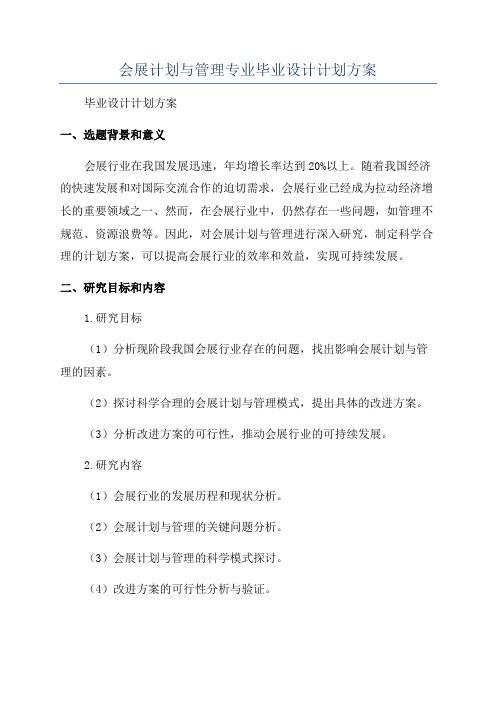 会展计划与管理专业毕业设计计划方案

毕业设计计划方案

一、选题背景和意义

会展行业在我国发展迅速，年均增长率达到20%以上。随着我国经济的快速发展和对国际交流合作的迫切需求，会展行业已经成为拉动经济增长的重要领域之一、然而，在会展行业中，仍然存在一些问题，如管理不规范、资源浪费等。因此，对会展计划与管理进行深入研究，制定科学合理的计划方案，可以提高会展行业的效率和效益，实现可持续发展。

二、研究目标和内容

1.研究目标

（1）分析现阶段我国会展行业存在的问题，找出影响会展计划与管理的因素。

（2）探讨科学合理的会展计划与管理模式，提出具体的改进方案。

（3）分析改进方案的可行性，推动会展行业的可持续发展。

2.研究内容

（1）会展行业的发展历程和现状分析。

（2）会展计划与管理的关键问题分析。

（3）会展计划与管理的科学模式探讨。

（4）改进方案的可行性分析与验证。